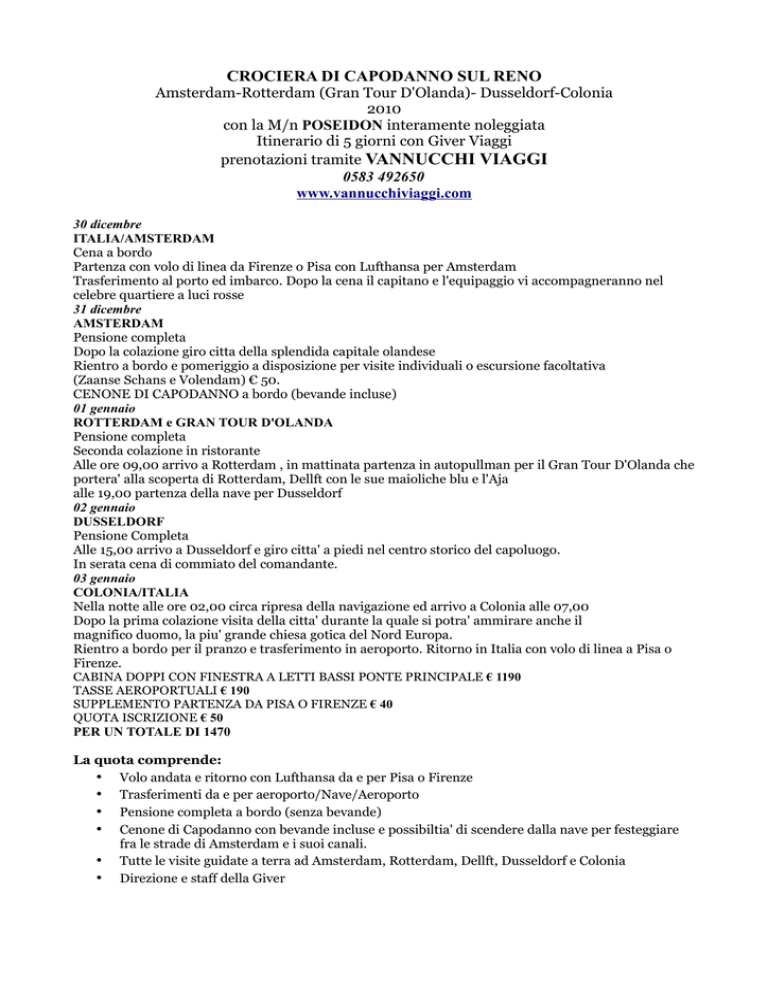 CROCIERA DI CAPODANNO SUL RENO
Amsterdam-Rotterdam (Gran Tour D'Olanda)- Dusseldorf-Colonia
2010
con la M/n POSEIDON interamente noleggiata
Itinerario di 5 giorni con Giver Viaggi
prenotazioni tramite VANNUCCHI VIAGGI
0583 492650
www.vannucchiviaggi.com

30 dicembre
ITALIA/AMSTERDAM
Cena a bordo
Partenza con volo di linea da Firenze o Pisa con Lufthansa per Amsterdam
Trasferimento al porto ed imbarco. Dopo la cena il capitano e l'equipaggio vi accompagneranno nel celebre quartiere a luci rosse
31 dicembre
AMSTERDAM
Pensione completa
Dopo la colazione giro citta della splendida capitale olandese
Rientro a bordo e pomeriggio a disposizione per visite individuali o escursione facoltativa (Zaanse Schans e Volendam) € 50.
CENONE DI CAPODANNO a bordo (bevande incluse)
01 gennaio
ROTTERDAM e GRAN TOUR D'OLANDA
Pensione completa
Seconda colazione in ristorante
Alle ore 09,00 arrivo a Rotterdam , in mattinata partenza in autopullman per il Gran Tour D'Olanda che portera' alla scoperta di Rotterdam, Dellft con le sue maioliche blu e l'Aja
alle 19,00 partenza della nave per Dusseldorf
02 gennaio
DUSSELDORF
Pensione Completa
Alle 15,00 arrivo a Dusseldorf e giro citta' a piedi nel centro storico del capoluogo.
In serata cena di commiato del comandante.
03 gennaio
COLONIA/ITALIA
Nella notte alle ore 02,00 circa ripresa della navigazione ed arrivo a Colonia alle 07,00
Dopo la prima colazione visita della citta' durante la quale si potra' ammirare anche il magnifico duomo, la piu' grande chiesa gotica del Nord Europa.
Rientro a bordo per il pranzo e trasferimento in aeroporto. Ritorno in Italia con volo di linea a Pisa o Firenze.
CABINA DOPPI CON FINESTRA A LETTI BASSI PONTE PRINCIPALE € 1190
TASSE AEROPORTUALI € 190
SUPPLEMENTO PARTENZA DA PISA O FIRENZE € 40
QUOTA ISCRIZIONE € 50
PER UN TOTALE DI 1470

La quota comprende:
• Volo andata e ritorno con Lufthansa da e per Pisa o Firenze
• Trasferimenti da e per aeroporto/Nave/Aeroporto
• Pensione completa a bordo (senza bevande)
• Cenone di Capodanno con bevande incluse e possibiltia' di scendere dalla nave per festeggiare fra le strade di Amsterdam e i suoi canali.
• Tutte le visite guidate a terra ad Amsterdam, Rotterdam, Dellft, Dusseldorf e Colonia
• Direzione e staff della Giver